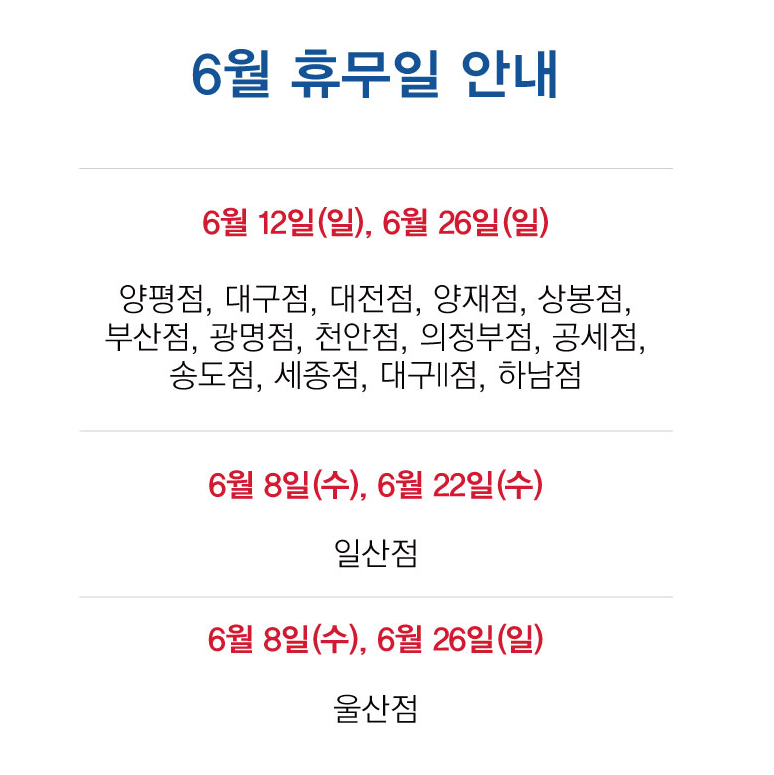 6월 휴무일 안내

6월 12일(일), 6월 26일(일)

양평점, 대구점, 대전점, 양재점, 상봉점, 부산점, 광명점, 천안점, 의정부점, 공세점, 송도점, 세종점, 대구II점, 하남점

6월 8일(수), 6월 22일(수)

일산점

6월 8일(수), 6월 26일(일)

울산점